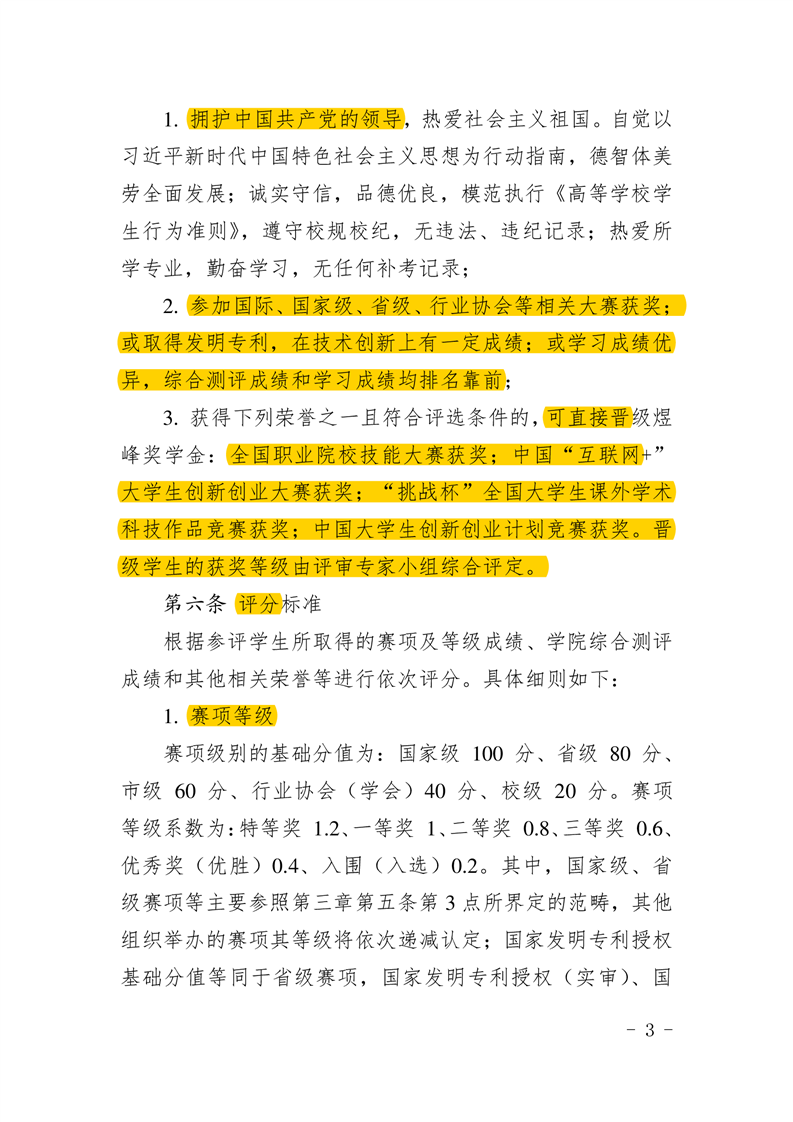 1. 拥护中国共产党的领导，热爱社会主义祖国。自觉以习近平新时代中国特色社会主义思想为行动指南，德智体美劳全面发展；诚实守信，品德优良，模范执行《高等学校学生行为准则》，遵守校规校纪，无违法、违纪记录；热爱所学专业，勤奋学习，无任何补考记录；

2. 参加国际、国家级、省级、行业协会等相关大赛获奖；或取得发明专利，在技术创新上有一定成绩；或学习成绩优异，综合测评成绩和学习成绩均排名靠前；

3. 获得下列荣誉之一且符合评选条件的，可直接晋级煜峰奖学金：全国职业院校技能大赛获奖；中国“互联网+”大学生创新创业大赛获奖；“挑战杯”全国大学生课外学术科技作品竞赛获奖；中国大学生创新创业计划竞赛获奖。晋级学生的获奖等级由评审专家小组综合评定。

第六条 评分标准

根据参评学生所取得的赛项及等级成绩、学院综合测评成绩和其他相关荣誉等进行依次评分。具体细则如下：

1. 赛项等级

赛项级别的基础分值为：国家级 100 分、省级 80 分、市级 60 分、行业协会（学会）40 分、校级 20 分。赛项等级系数为：特等奖 1.2、一等奖 1、二等奖 0.8、三等奖 0.6、优秀奖（优胜）0.4、入围（入选）0.2。其中，国家级、省级赛项等主要参照第三章第五条第 3 点所界定的范畴，其他组织举办的赛项其等级将依次递减认定；国家发明专利授权基础分值等同于省级赛项，国家发明专利授权（实审）、国

- 3 -